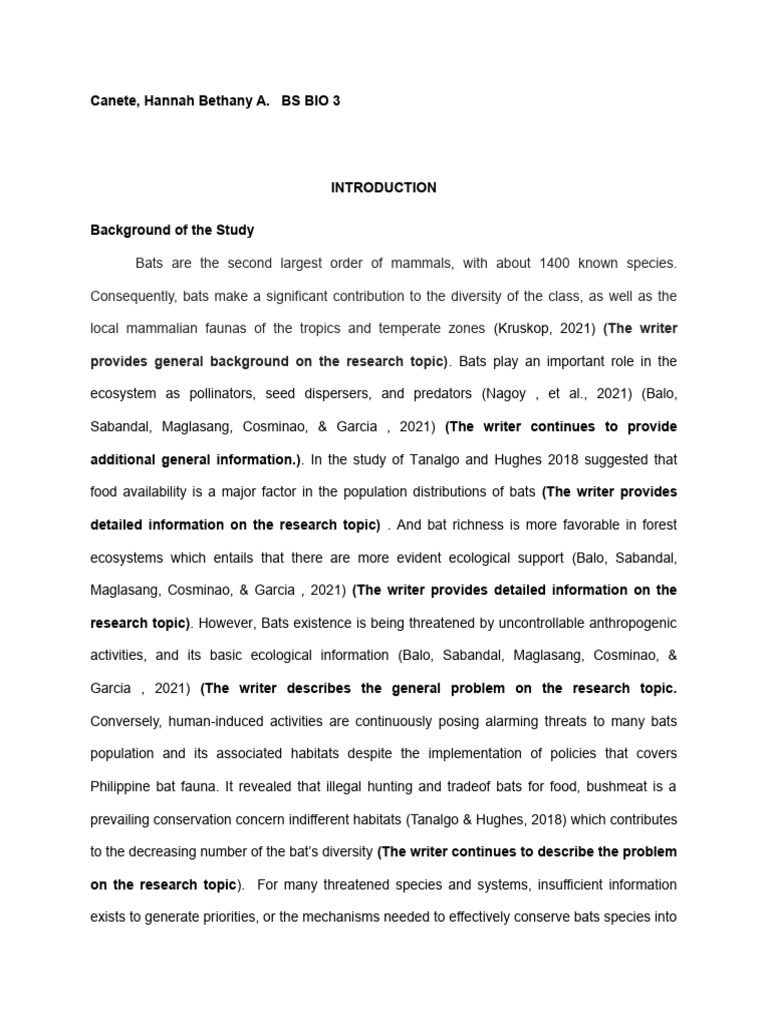 Canete, Hannah Bethany A.   BS BIO 3

INTRODUCTION

Background of the Study

Bats are the second largest order of mammals, with about 1400 known species. Consequently, bats make a significant contribution to the diversity of the class, as well as the local mammalian faunas of the tropics and temperate zones (Kruskop, 2021) (The writer provides general background on the research topic). Bats play an important role in the ecosystem as pollinators, seed dispersers, and predators (Nagoy , et al., 2021) (Balo, Sabandal, Maglasang, Cosminao, & Garcia , 2021) (The writer continues to provide additional general information.). In the study of Tanalgo and Hughes 2018 suggested that food availability is a major factor in the population distributions of bats (The writer provides detailed information on the research topic) . And bat richness is more favorable in forest ecosystems which entails that there are more evident ecological support (Balo, Sabandal, Maglasang, Cosminao, & Garcia , 2021) (The writer provides detailed information on the research topic). However, Bats existence is being threatened by uncontrollable anthropogenic activities, and its basic ecological information (Balo, Sabandal, Maglasang, Cosminao, & Garcia , 2021) (The writer describes the general problem on the research topic. Conversely, human-induced activities are continuously posing alarming threats to many bats population and its associated habitats despite the implementation of policies that covers Philippine bat fauna. It revealed that illegal hunting and tradeof bats for food, bushmeat is a prevailing conservation concern indifferent habitats (Tanalgo & Hughes, 2018) which contributes to the decreasing number of the bat's diversity (The writer continues to describe the problem on the research topic).  For many threatened species and systems, insufficient information exists to generate priorities, or the mechanisms needed to effectively conserve bats species into